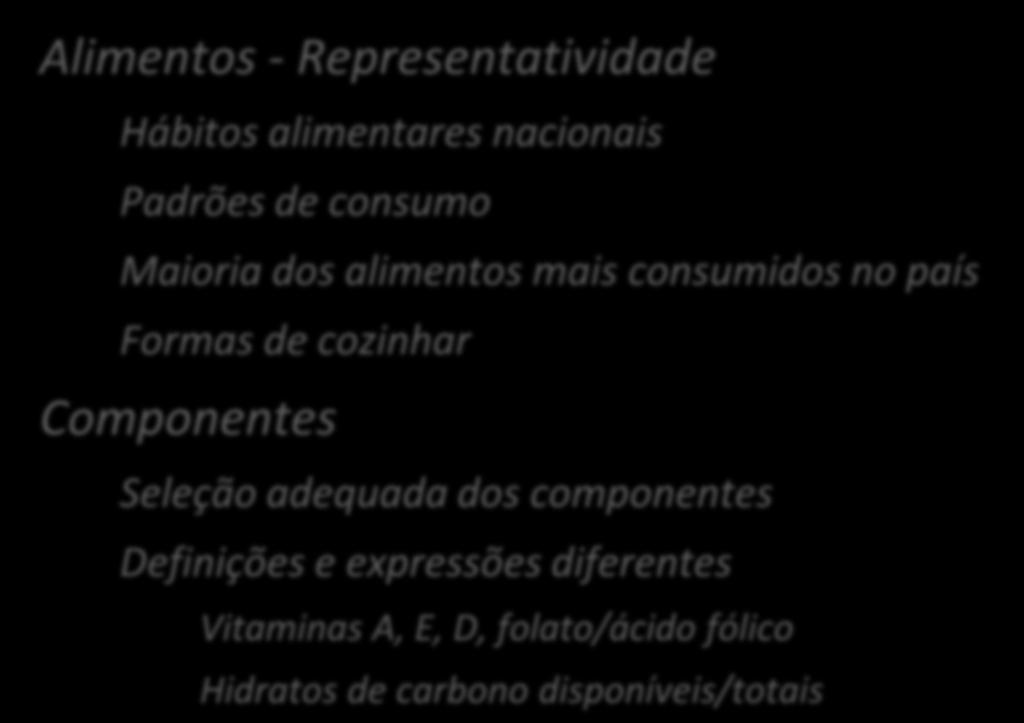 Alimentos - Representatividade

Hábitos alimentares nacionais

Padrões de consumo

Maioria dos alimentos mais consumidos no país

Formas de cozinhar

Componentes

Seleção adequada dos componentes

Definições e expressões diferentes

Vitaminas A, E, D, folato/ácido fólico

Hidratos de carbono disponíveis/totais